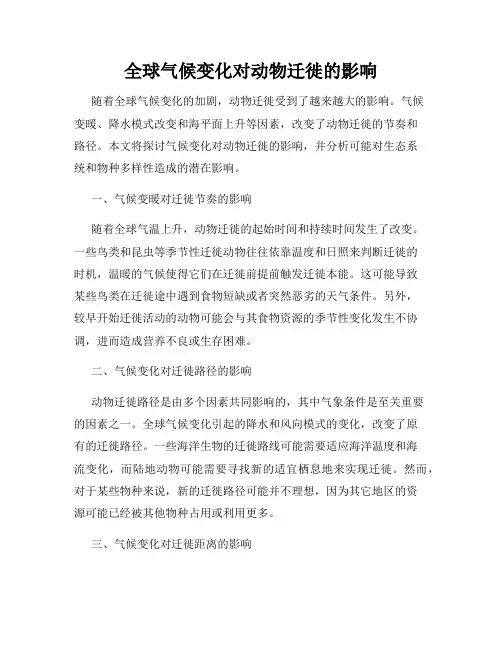 全球气候变化对动物迁徙的影响

随着全球气候变化的加剧，动物迁徙受到了越来越大的影响。气候变暖、降水模式改变和海平面上升等因素，改变了动物迁徙的节奏和路径。本文将探讨气候变化对动物迁徙的影响，并分析可能对生态系统和物种多样性造成的潜在影响。

一、气候变暖对迁徙节奏的影响

随着全球气温上升，动物迁徙的起始时间和持续时间发生了改变。一些鸟类和昆虫等季节性迁徙动物往往依靠温度和日照来判断迁徙的时机，温暖的气候使得它们在迁徙前提前触发迁徙本能。这可能导致某些鸟类在迁徙途中遇到食物短缺或者突然恶劣的天气条件。另外，较早开始迁徙活动的动物可能会与其食物资源的季节性变化发生不协调，进而造成营养不良或生存困难。

二、气候变化对迁徙路径的影响

动物迁徙路径是由多个因素共同影响的，其中气象条件是至关重要的因素之一。全球气候变化引起的降水和风向模式的变化，改变了原有的迁徙路径。一些海洋生物的迁徙路线可能需要适应海洋温度和海流变化，而陆地动物可能需要寻找新的适宜栖息地来实现迁徙。然而，对于某些物种来说，新的迁徙路径可能并不理想，因为其它地区的资源可能已经被其他物种占用或利用更多。

三、气候变化对迁徙距离的影响